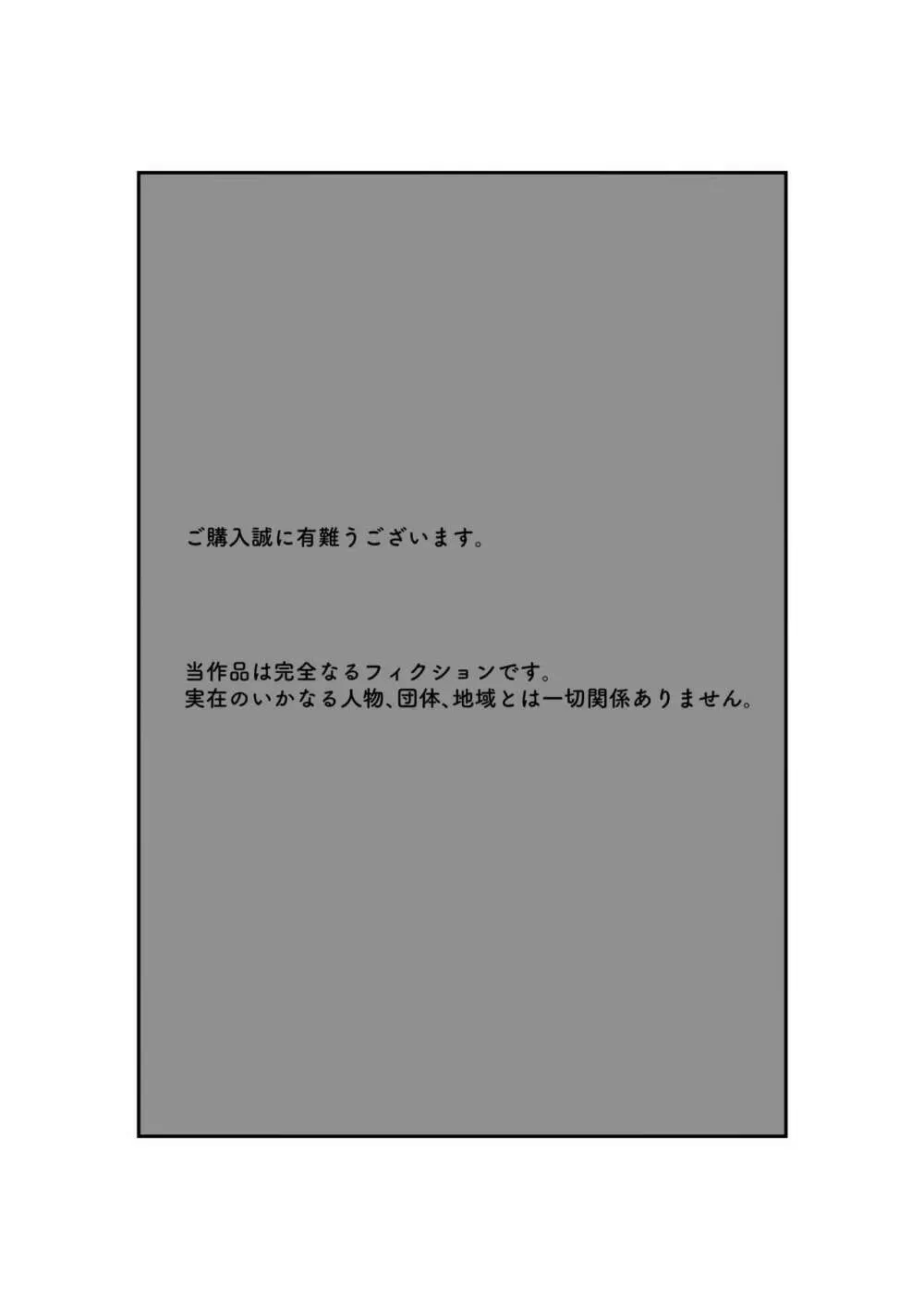 ご購入誠に有難うございます。

当作品は完全なるフィクションです。
実在のいかなる人物、団体、地域とは一切関係ありません。